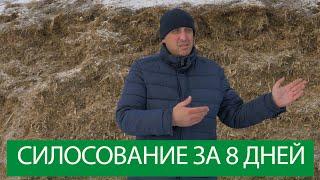 СИЛОСОВАНИЕ ЗА 8 ДНЕЙ